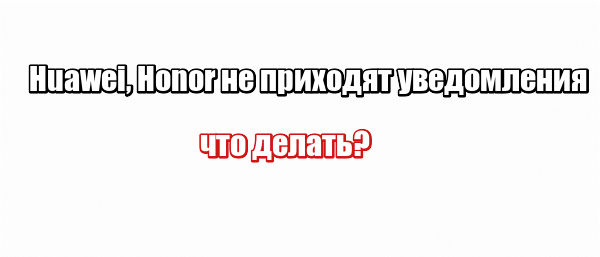 Huawei, Honor не приходят уведомления

что делать?